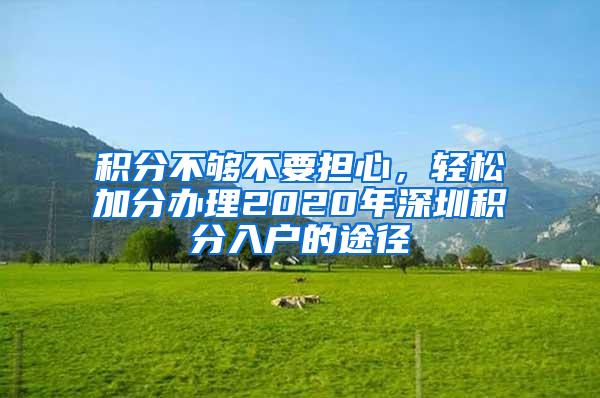 积分不够不要担心，轻松加分办理2020年深圳积分入户的途径